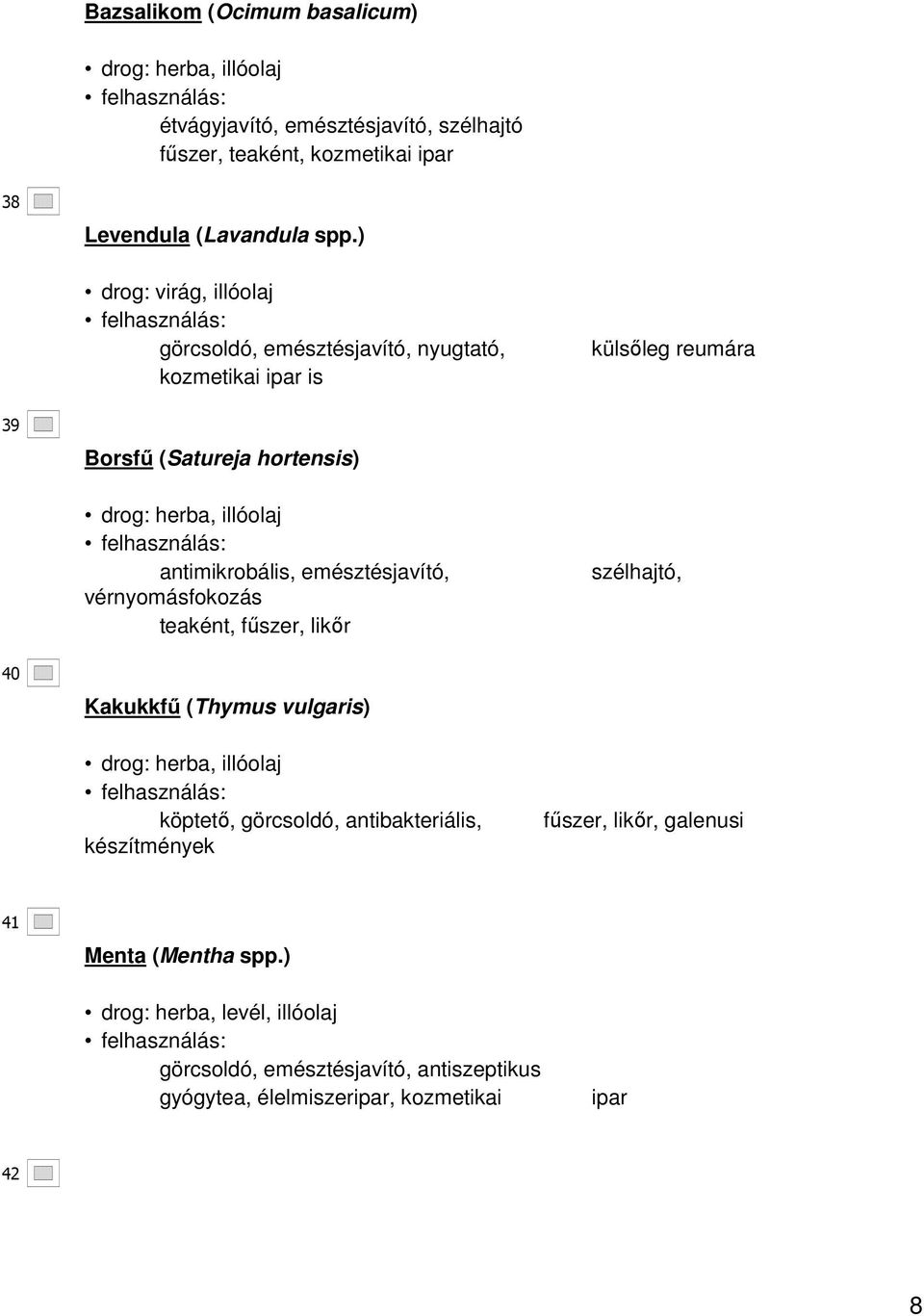 Bazsalikom (Ocimum basalicum)

• drog: herba, illóolaj
• felhasználás:
étvágyjavító, emésztésjavító, szélhajtó
fűszer, teaként, kozmetikai ipar

38

Levendula (Lavandula spp.)

• drog: virág, illóolaj
• felhasználás:
görcsoldó, emésztésjavító, nyugtató, külsőleg reumára
kozmetikai ipar is

39

Borsfű (Satureja hortensis)

• drog: herba, illóolaj
• felhasználás:
antimikrobális, emésztésjavító, szélhajtó, vérnyomásfokozás
teaként, fűszer, likőr

40

Kakukkfű (Thymus vulgaris)

• drog: herba, illóolaj
• felhasználás:
köptető, görcsoldó, antibakteriális, fűszer, likőr, galenusi készítmények

41

Menta (Mentha spp.)

• drog: herba, levél, illóolaj
• felhasználás:
görcsoldó, emésztésjavító, antiszeptikus
gyógytea, élelmiszeripar, kozmetikai ipar

42

8